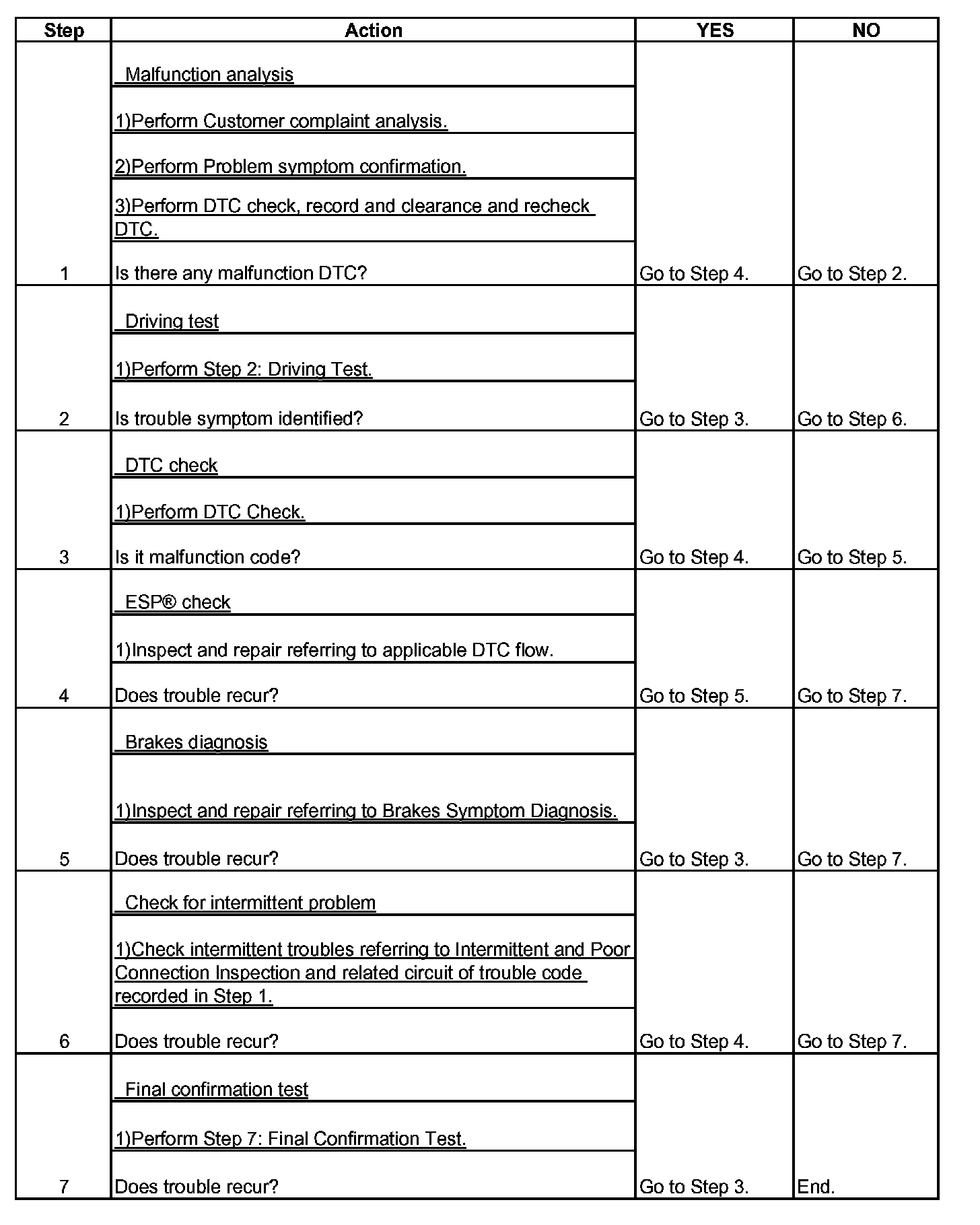 | Step | Action | YES | NO |
|---|---|---|---|
| 1 | Malfunction analysis 1)Perform Customer complaint analysis. 2)Perform Problem symptom confirmation. 3)Perform DTC check, record and clearance and recheck DTC. Is there any malfunction DTC? | Go to Step 4. | Go to Step 2. |
| 2 | Driving test 1)Perform Step 2: Driving Test. Is trouble symptom identified? | Go to Step 3. | Go to Step 6. |
| 3 | DTC check 1)Perform DTC Check. Is it malfunction code? | Go to Step 4. | Go to Step 5. |
| 4 | ESP® check 1)Inspect and repair referring to applicable DTC flow. Does trouble recur? | Go to Step 5. | Go to Step 7. |
| 5 | Brakes diagnosis 1)Inspect and repair referring to Brakes Symptom Diagnosis. Does trouble recur? | Go to Step 3. | Go to Step 7. |
| 6 | Check for intermittent problem 1)Check intermittent troubles referring to Intermittent and Poor Connection Inspection and related circuit of trouble code recorded in Step 1. Does trouble recur? | Go to Step 4. | Go to Step 7. |
| 7 | Final confirmation test 1)Perform Step 7: Final Confirmation Test. Does trouble recur? | Go to Step 3. | End. |